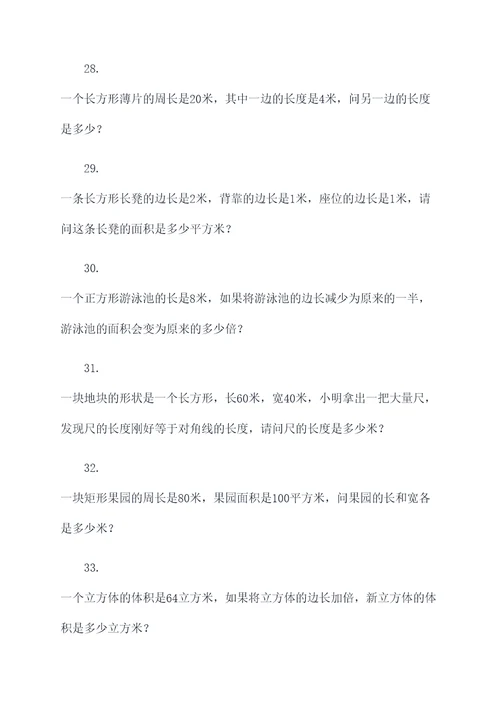 28.

一个长方形薄片的周长是20米，其中一边的长度是4米，问另一边的长度是多少？

29.

一条长方形长凳的边长是2米，背靠的边长是1米，座位的边长是1米，请问这条长凳的面积是多少平方米？

30.

一个正方形游泳池的长是8米，如果将游泳池的边长减少为原来的一半，游泳池的面积会变为原来的多少倍？

31.

一块地块的形状是一个长方形，长60米，宽40米，小明拿出一把大量尺，发现尺的长度刚好等于对角线的长度，请问尺的长度是多少米？

32.

一块矩形果园的周长是80米，果园面积是100平方米，问果园的长和宽各是多少米？

33.

一个立方体的体积是64立方米，如果将立方体的边长加倍，新立方体的体积是多少立方米？